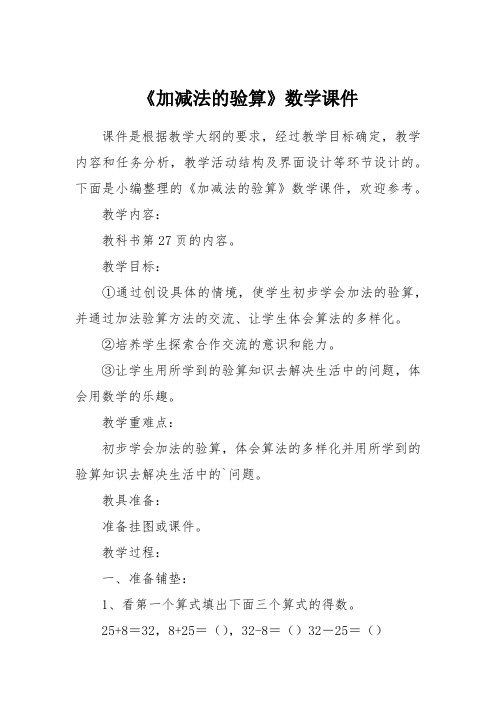 《加减法的验算》数学课件

课件是根据教学大纲的要求，经过教学目标确定，教学内容和任务分析，教学活动结构及界面设计等环节设计的。下面是小编整理的《加减法的验算》数学课件，欢迎参考。

教学内容：

教科书第27页的内容。

教学目标：

①通过创设具体的情境，使学生初步学会加法的验算，并通过加法验算方法的交流、让学生体会算法的多样化。

②培养学生探索合作交流的意识和能力。

③让学生用所学到的验算知识去解决生活中的问题，体会用数学的乐趣。

教学重难点：

初步学会加法的验算，体会算法的多样化并用所学到的验算知识去解决生活中的`问题。

教具准备：

准备挂图或课件。

教学过程：

一、准备铺垫：

1、看第一个算式填出下面三个算式的得数。

25+8＝32，8+25＝（），32-8＝（）32－25＝（）